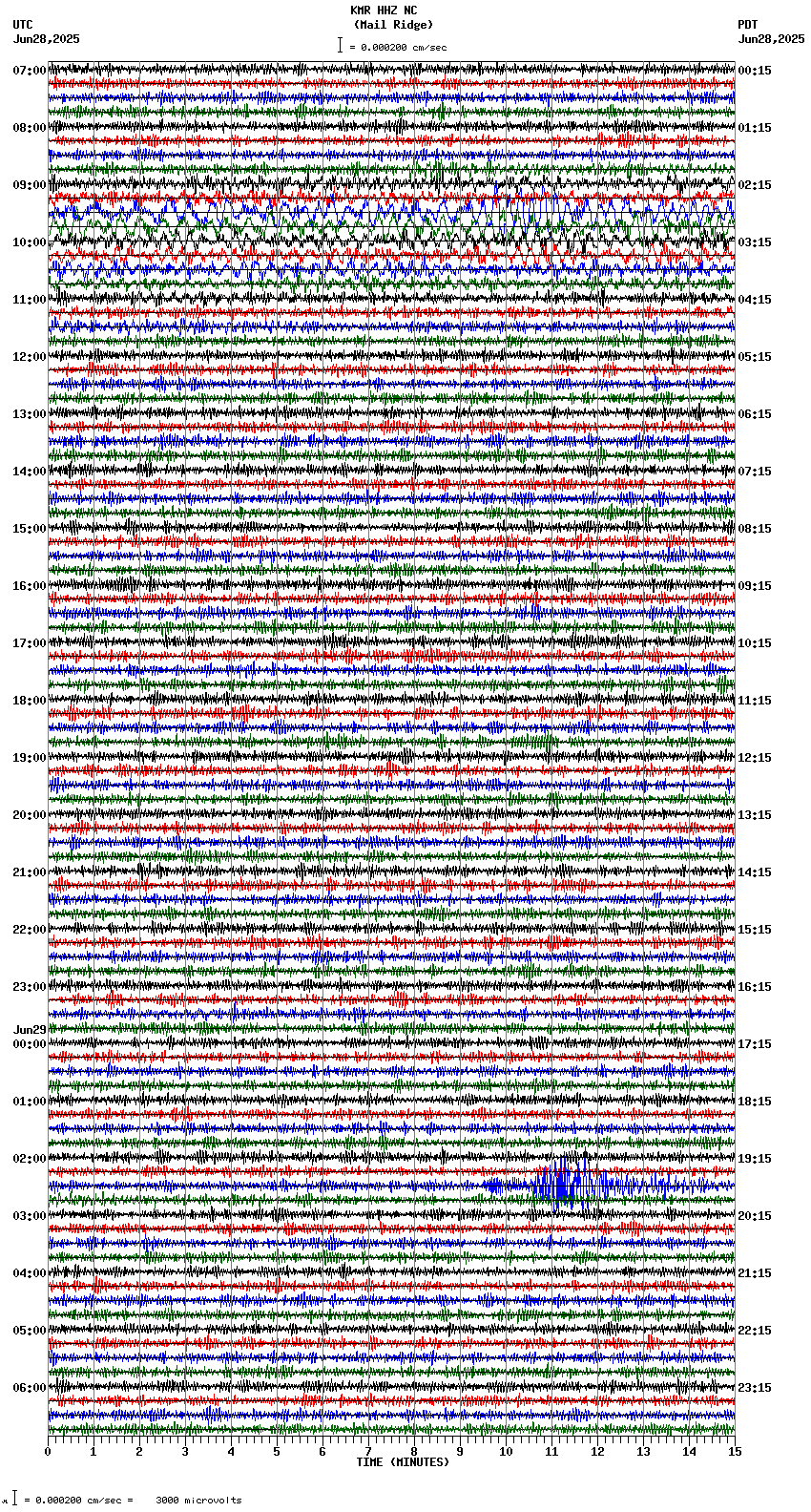 KMR HHZ NC
(Mail Ridge)
= 0.000200 cm/sec

UTC
Jun28,2025

PDT
Jun28,2025

07:00
08:00
09:00
10:00
11:00
12:00
13:00
14:00
15:00
16:00
17:00
18:00
19:00
20:00
21:00
22:00
23:00
Jun29
00:00
01:00
02:00
03:00
04:00
05:00
06:00

00:15
01:15
02:15
03:15
04:15
05:15
06:15
07:15
08:15
09:15
10:15
11:15
12:15
13:15
14:15
15:15
16:15
17:15
18:15
19:15
20:15
21:15
22:15
23:15

0 1 2 3 4 5 6 7 8 9 10 11 12 13 14 15
TIME (MINUTES)

= 0.000200 cm/sec = 3000 microvolts